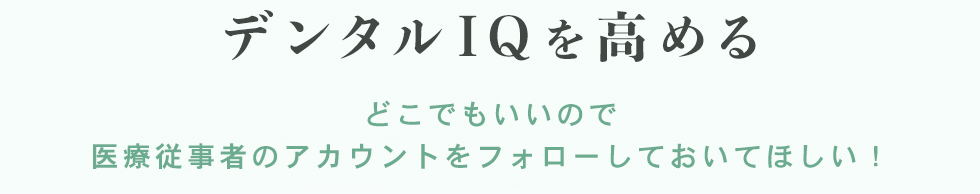 デンタルIQを高める

どこでもいいので
医療従事者のアカウントをフォローしておいてほしい！